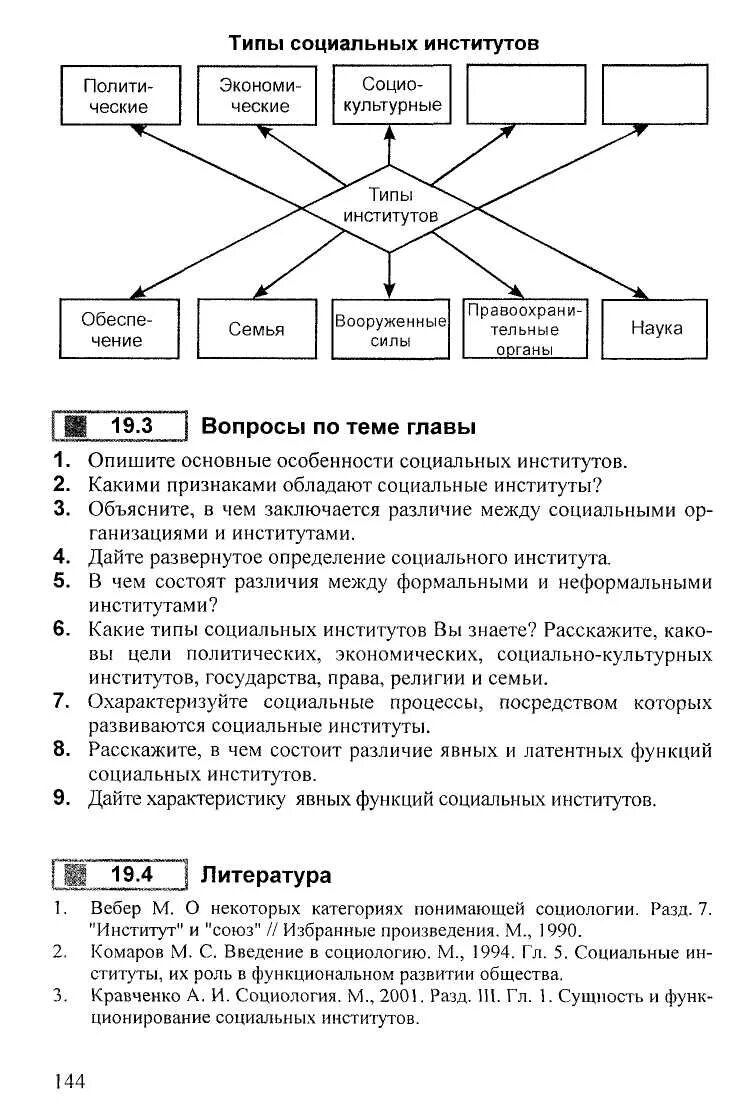 Типы социальных институтов

Политические

Экономические

Социокультурные

Типы институтов

Обеспечение

Семья

Вооруженные силы

Правоохранительные органы

Наука

19.3 Вопросы по теме главы

1. Опишите основные особенности социальных институтов.
2. Какими признаками обладают социальные институты?
3. Объясните, в чем заключается различие между социальными организациями и институтами.
4. Дайте развернутое определение социального института.
5. В чем состоят различия между формальными и неформальными институтами?
6. Какие типы социальных институтов Вы знаете? Расскажите, каковы цели политических, экономических, социально-культурных институтов, государства, права, религии и семьи.
7. Охарактеризуйте социальные процессы, посредством которых развиваются социальные институты.
8. Расскажите, в чем состоит различие явных и латентных функций социальных институтов.
9. Дайте характеристику явных функций социальных институтов.

19.4 Литература

1. Вебер М. О некоторых категориях понимающей социологии. Разд. 7. "Институт" и "союз" // Избранные произведения. М., 1990.
2. Комаров М. С. Введение в социологию. М., 1994. Гл. 5. Социальные институты, их роль в функциональном развитии общества.
3. Кравченко А. И. Социология. М., 2001. Разд. III. Гл. 1. Сущность и функционирование социальных институтов.

144